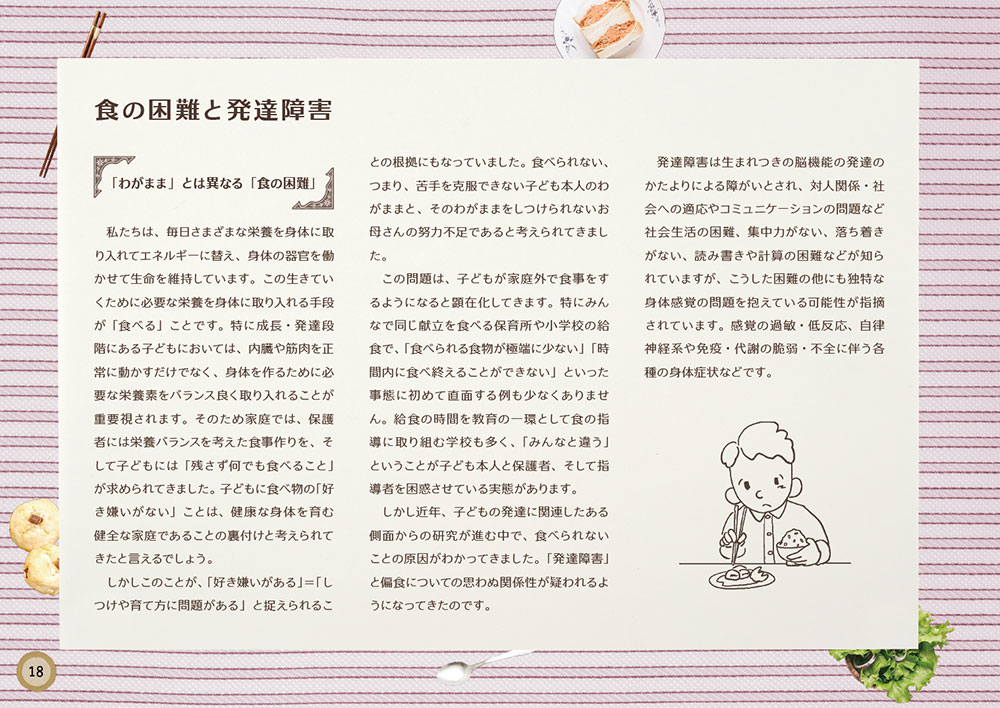 食の困難と発達障害

「わがまま」とは異なる「食の困難」

私たちは、毎日さまざまな栄養を身体に取り入れてエネルギーに替え、身体の器官を働かせて生命を維持しています。この生きていくために必要な栄養を身体に取り入れる手段が「食べる」ことです。特に成長・発達段階にある子どもにおいては、内臓や筋肉を正常に動かすだけでなく、身体を作るために必要な栄養素をバランス良く取り入れることが重要視されます。そのため家庭では、保護者には栄養バランスを考えた食事作りを、そして子どもには「残さず何でも食べること」が求められてきました。子どもに食べ物の「好き嫌いがない」ことは、健康な身体を育む健全な家庭であることの裏付けと考えられてきたと言えるでしょう。

しかしこのことが、「好き嫌いがある」=「しつけや育て方に問題がある」と捉えられることの根拠にもなっていました。食べられない、つまり、苦手を克服できない子ども本人のわがままと、そのわがままをしつけられないお母さんの努力不足であると考えられてきました。

この問題は、子どもが家庭外で食事をするようになると顕在化してきます。特にみんなで同じ献立を食べる保育所や小学校の給食で、「食べられる食物が極端に少ない」「時間内に食べ終えることができない」といった事態に初めて直面する例も少なくありません。給食の時間を教育の一環として食の指導に取り組む学校も多く、「みんなと違う」ということが子ども本人と保護者、そして指導者を困惑させている実態があります。

しかし近年、子どもの発達に関連したある側面からの研究が進む中で、食べられないことの原因がわかってきました。「発達障害」と偏食についての思わぬ関係性が疑われるようになってきたのです。

発達障害は生まれつきの脳機能の発達のかたよりによる障がいとされ、対人関係・社会への適応やコミュニケーションの問題など社会生活の困難、集中力がない、落ち着きがない、読み書きや計算の困難などが知られていますが、こうした困難の他にも独特な身体感覚の問題を抱えている可能性が指摘されています。感覚の過敏・低反応、自律神経系や免疫・代謝の脆弱・不全に伴う各種の身体症状などです。

18